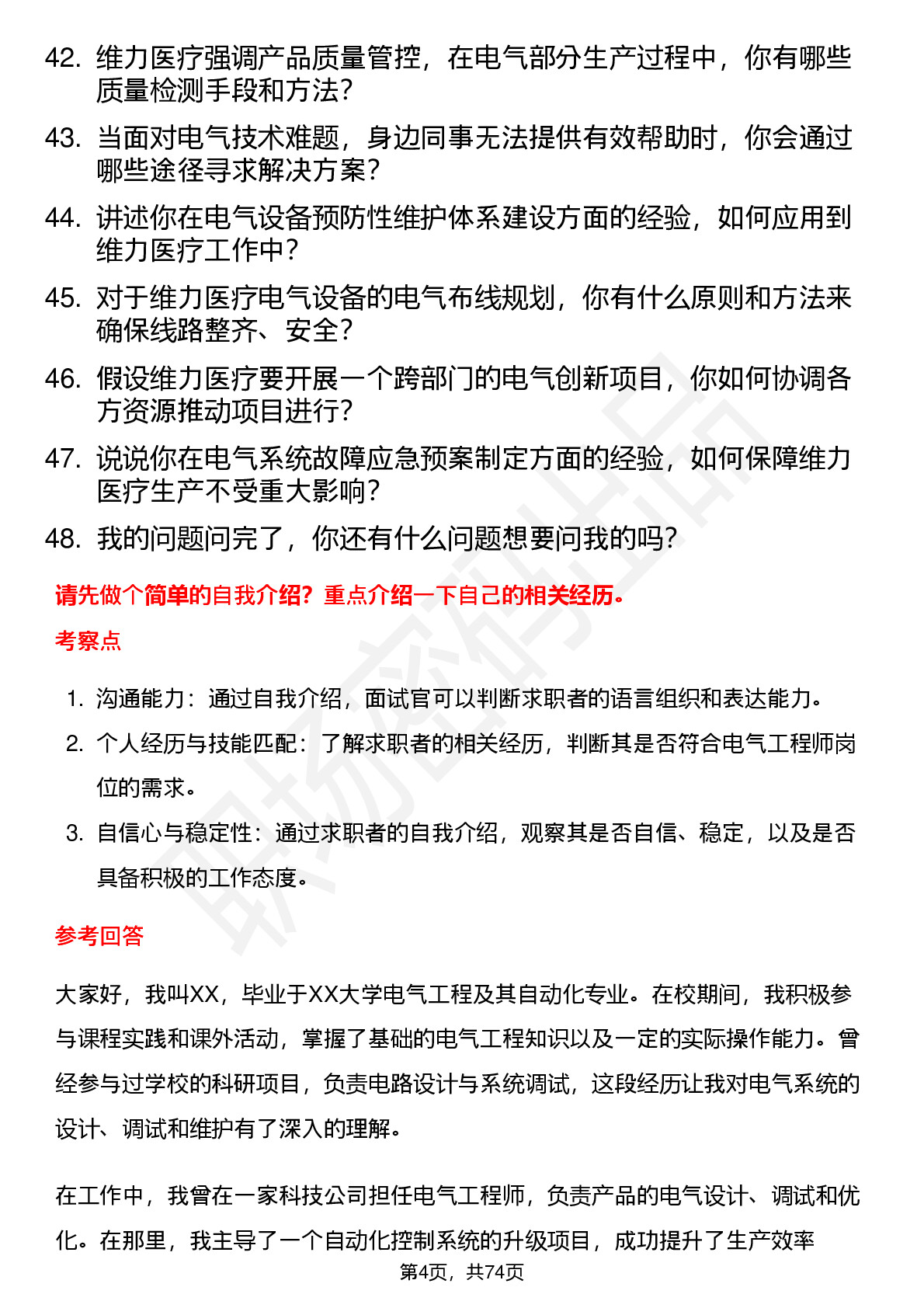 42. 维力医疗强调产品质量管控，在电气部分生产过程中，你有哪些质量检测手段和方法？

43. 当面对电气技术难题，身边同事无法提供有效帮助时，你会通过哪些途径寻求解决方案？

44. 讲述你在电气设备预防性维护体系建设方面的经验，如何应用到维力医疗工作中？

45. 对于维力医疗电气设备的电气布线规划，你有什么原则和方法来确保线路整齐、安全？

46. 假设维力医疗要开展一个跨部门的电气创新项目，你如何协调各方资源推动项目进行？

47. 说说你在电气系统故障应急预案制定方面的经验，如何保障维力医疗生产不受重大影响？

48. 我的问题问完了，你还有什么问题想要问我的吗？

请先做个简单的自我介绍？重点介绍一下自己的相关经历。

考察点

1. 沟通能力：通过自我介绍，面试官可以判断求职者的语言组织和表达能力。

2. 个人经历与技能匹配：了解求职者的相关经历，判断其是否符合电气工程师岗位的需求。

3. 自信心与稳定性：通过求职者的自我介绍，观察其是否自信、稳定，以及是否具备积极的工作态度。

参考回答

大家好，我叫XX，毕业于XX大学电气工程及其自动化专业。在校期间，我积极参与课程实践和课外活动，掌握了基础的电气工程知识以及一定的实际操作能力。曾经参与过学校的科研项目，负责电路设计与系统调试，这段经历让我对电气系统的设计、调试和维护有了深入的理解。

在工作中，我曾在一家科技公司担任电气工程师，负责产品的电气设计、调试和优化。在那里，我主导了一个自动化控制系统的升级项目，成功提升了生产效率

第4页，共74页